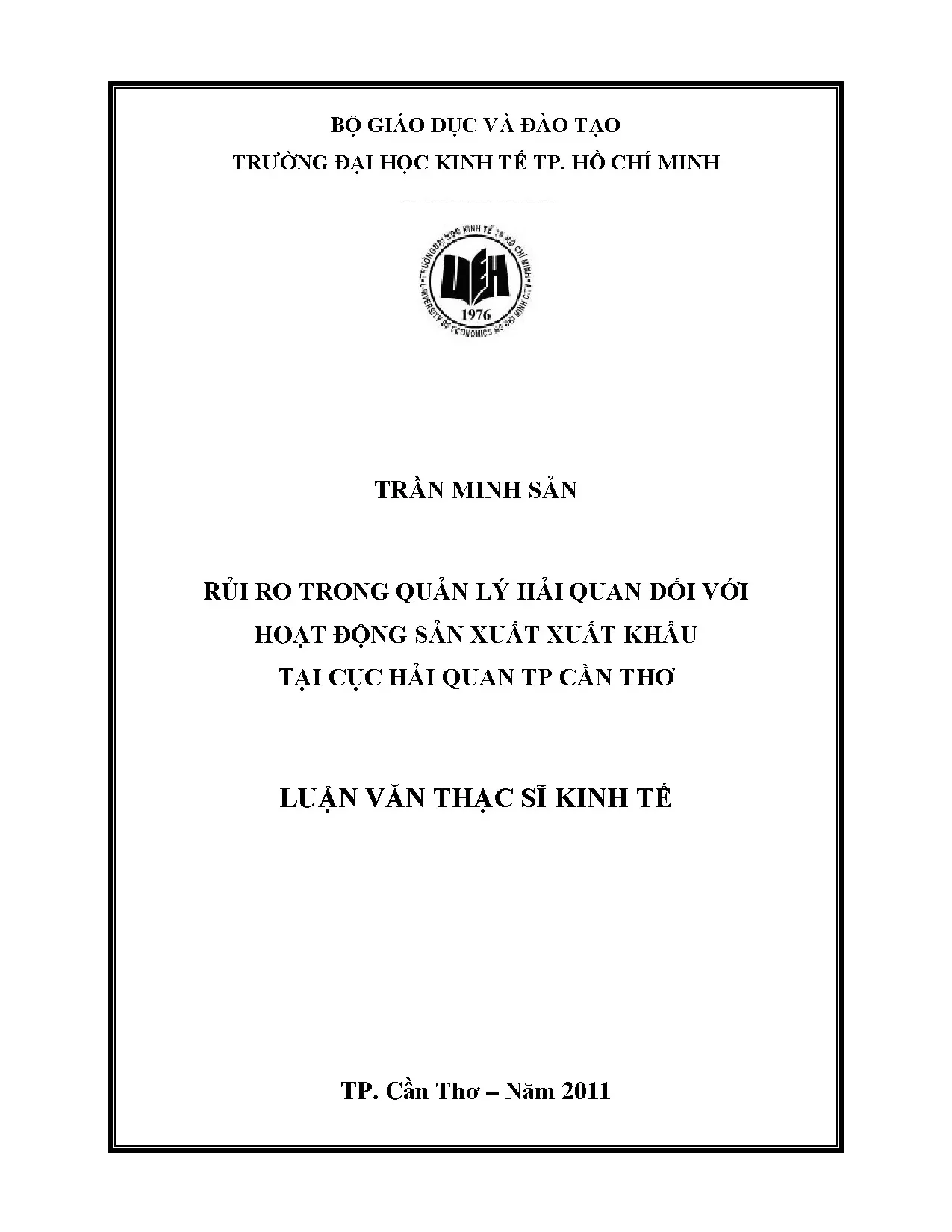 BỘ GIÁO DỤC VÀ ĐÀO TẠO

TRƯỜNG ĐẠI HỌC KINH TẾ TP. HỒ CHÍ MINH

----------------------

TRƯỜNG ĐẠI HỌC KINH TẾ TP HỒ CHÍ MINH

UEH

1976

UNIVERSITY OF ECONOMICS HO CHI MINH CITY

TRẦN MINH SẢN

RỦI RO TRONG QUẢN LÝ HẢI QUAN ĐỐI VỚI
HOẠT ĐỘNG SẢN XUẤT XUẤT KHẨU
TẠI CỤC HẢI QUAN TP CẦN THƠ

LUẬN VĂN THẠC SĨ KINH TẾ

TP. Cần Thơ – Năm 2011